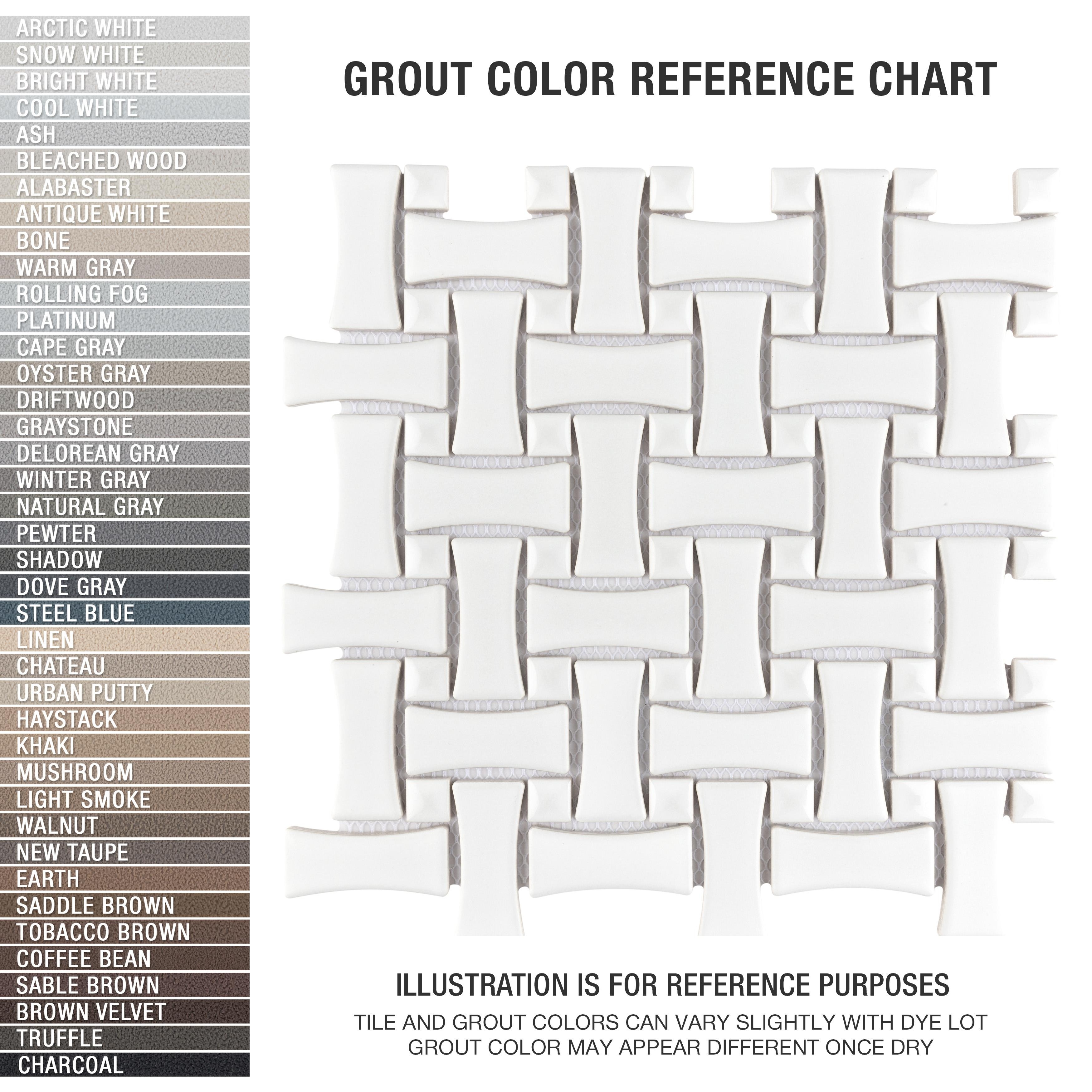 ARCTIC WHITE
SNOW WHITE
BRIGHT WHITE
COOL WHITE
ASH
BLEACHED WOOD
ALABASTER
ANTIQUE WHITE
BONE
WARM GRAY
ROLLING FOG
PLATINUM
CAPE GRAY
OYSTER GRAY
DRIFTWOOD
GRAYSTONE
DELOREAN GRAY
WINTER GRAY
NATURAL GRAY
PEWTER
SHADOW
DOVE GRAY
STEEL BLUE
LINEN
CHATEAU
URBAN PUTTY
HAYSTACK
KHAKI
MUSHROOM
LIGHT SMOKE
WALNUT
NEW TAUPE
EARTH
SADDLE BROWN
TOBACCO BROWN
COFFEE BEAN
SABLE BROWN
BROWN VELVET
TRUFFLE
CHARCOAL

GROUT COLOR REFERENCE CHART

ILLUSTRATION IS FOR REFERENCE PURPOSES
TILE AND GROUT COLORS CAN VARY SLIGHTLY WITH DYE LOT
GROUT COLOR MAY APPEAR DIFFERENT ONCE DRY